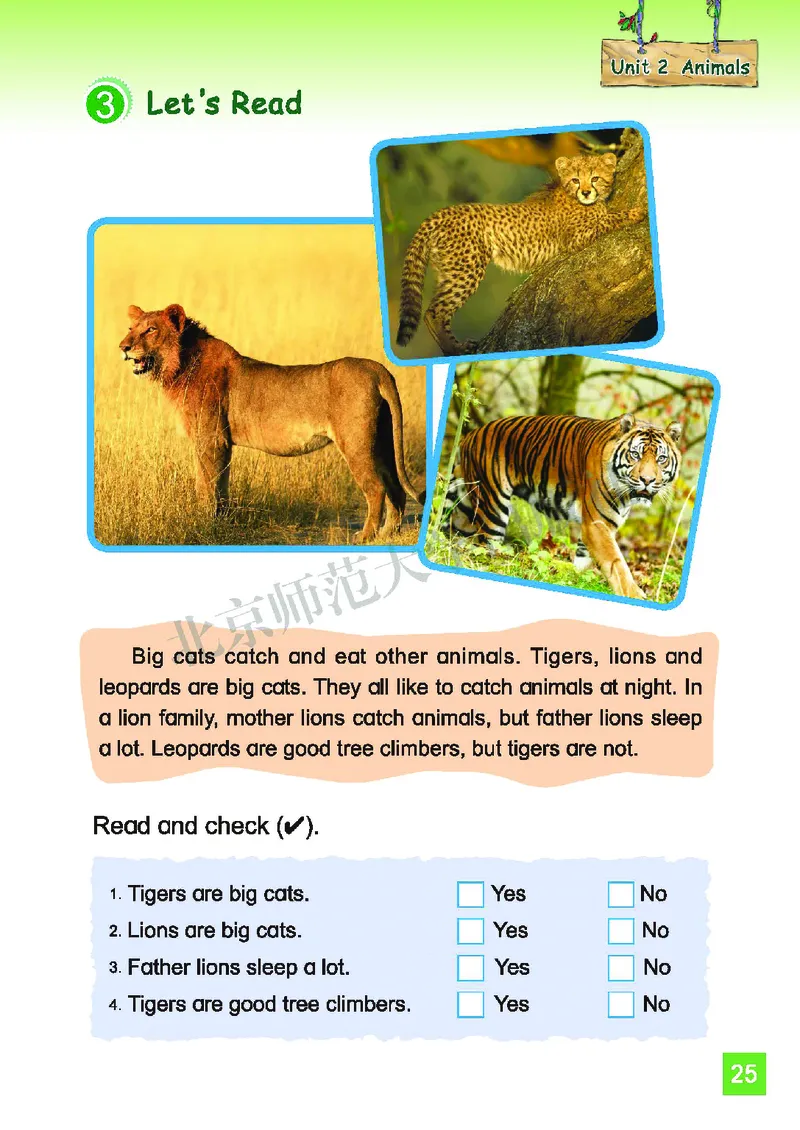 Unit 2 Animals

3 Let's Read

北京师范大

Big cats catch and eat other animals. Tigers, lions and leopards are big cats. They all like to catch animals at night. In a lion family, mother lions catch animals, but father lions sleep a lot. Leopards are good tree climbers, but tigers are not.

Read and check (✔).

1. Tigers are big cats. Yes No
2. Lions are big cats. Yes No
3. Father lions sleep a lot. Yes No
4. Tigers are good tree climbers. Yes No

25